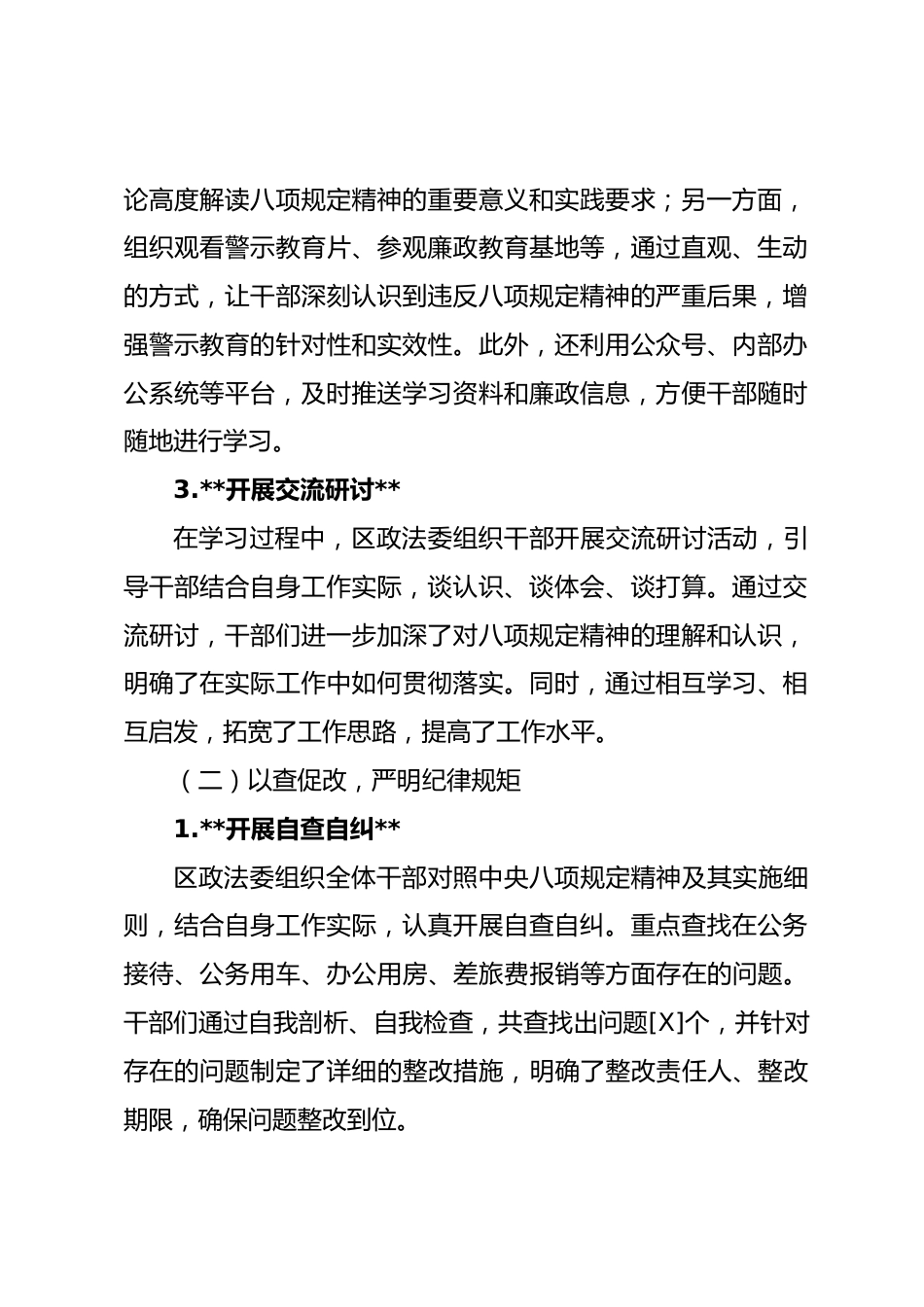 论高度解读八项规定精神的重要意义和实践要求；另一方面，组织观看警示教育片、参观廉政教育基地等，通过直观、生动的方式，让干部深刻认识到违反八项规定精神的严重后果，增强警示教育的针对性和实效性。此外，还利用公众号、内部办公系统等平台，及时推送学习资料和廉政信息，方便干部随时随地进行学习。

3.**开展交流研讨**

在学习过程中，区政法委组织干部开展交流研讨活动，引导干部结合自身工作实际，谈认识、谈体会、谈打算。通过交流研讨，干部们进一步加深了对八项规定精神的理解和认识，明确了在实际工作中如何贯彻落实。同时，通过相互学习、相互启发，拓宽了工作思路，提高了工作水平。

（二）以查促改，严明纪律规矩

1.**开展自查自纠**

区政法委组织全体干部对照中央八项规定精神及其实施细则，结合自身工作实际，认真开展自查自纠。重点查找在公务接待、公务用车、办公用房、差旅费报销等方面存在的问题。干部们通过自我剖析、自我检查，共查找出问题[X]个，并针对存在的问题制定了详细的整改措施，明确了整改责任人、整改期限，确保问题整改到位。